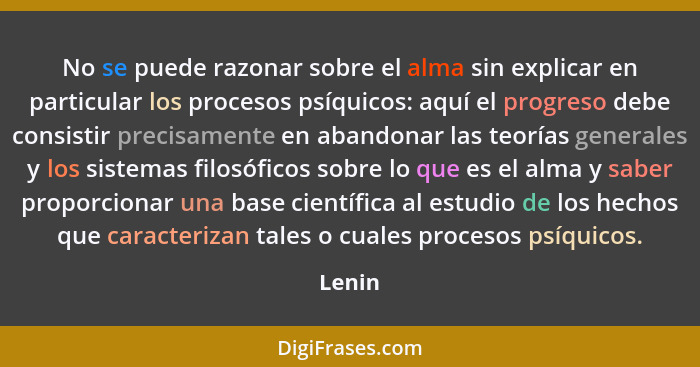 No se puede razonar sobre el alma sin explicar en particular los procesos psíquicos: aquí el progreso debe consistir precisamente en abandonar las teorías generales y los sistemas filosóficos sobre lo que es el alma y saber proporcionar una base científica al estudio de los hechos que caracterizan tales o cuales procesos psíquicos.

Lenin

DigiFrases.com